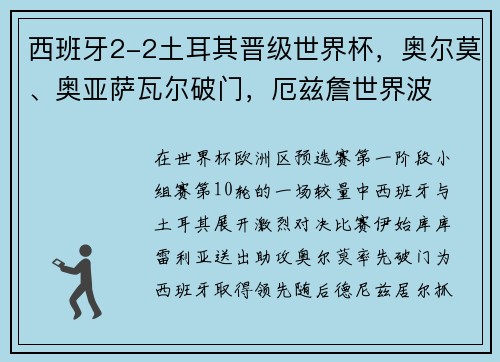 西班牙2-2土耳其晋级世界杯，奥尔莫、奥亚萨瓦尔破门，厄兹詹世界波

在世界杯欧洲区预选赛第一阶段小组赛第10轮的一场较量中西班牙与土耳其展开激烈对决比赛伊始库库雷利亚送出助攻奥尔莫率先破门为西班牙取得领先随后德尼兹居尔抓